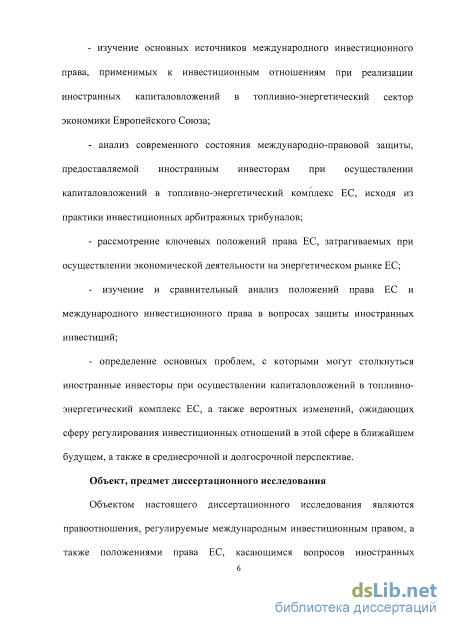 - изучение основных источников международного инвестиционного права, применимых к инвестиционным отношениям при реализации иностранных капиталовложений в топливно-энергетический сектор экономики Европейского Союза;

- анализ современного состояния международно-правовой защиты, предоставляемой иностранным инвесторам при осуществлении капиталовложений в топливно-энергетический комплекс ЕС, исходя из практики инвестиционных арбитражных трибуналов;

- рассмотрение ключевых положений права ЕС, затрагиваемых при осуществлении экономической деятельности на энергетическом рынке ЕС;

- изучение и сравнительный анализ положений права ЕС и международного инвестиционного права в вопросах защиты иностранных инвестиций;

- определение основных проблем, с которыми могут столкнуться иностранные инвесторы при осуществлении капиталовложений в топливно-энергетический комплекс ЕС, а также вероятных изменений, ожидающих сферу регулирования инвестиционных отношений в этой сфере в ближайшем будущем, а также в среднесрочной и долгосрочной перспективе.

Объект, предмет диссертационного исследования

Объектом настоящего диссертационного исследования являются правоотношения, регулируемые международным инвестиционным правом, а также положениями права ЕС, касающимся вопросов иностранных

6

dsLib.net
библиотека диссертаций